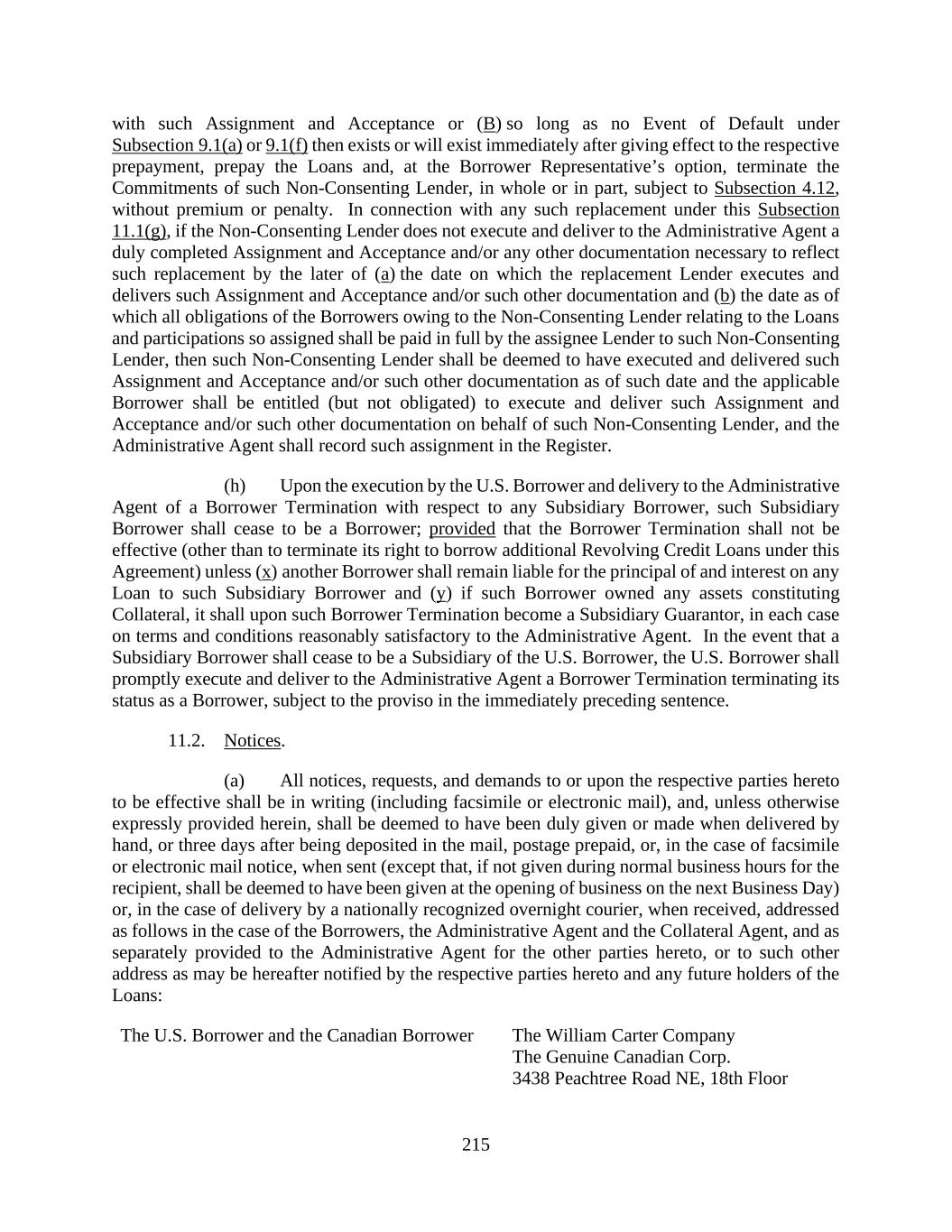 with such Assignment and Acceptance or (B) so long as no Event of Default under Subsection 9.1(a) or 9.1(f) then exists or will exist immediately after giving effect to the respective prepayment, prepay the Loans and, at the Borrower Representative's option, terminate the Commitments of such Non-Consenting Lender, in whole or in part, subject to Subsection 4.12, without premium or penalty. In connection with any such replacement under this Subsection 11.1(g), if the Non-Consenting Lender does not execute and deliver to the Administrative Agent a duly completed Assignment and Acceptance and/or any other documentation necessary to reflect such replacement by the later of (a) the date on which the replacement Lender executes and delivers such Assignment and Acceptance and/or such other documentation and (b) the date as of which all obligations of the Borrowers owing to the Non-Consenting Lender relating to the Loans and participations so assigned shall be paid in full by the assignee Lender to such Non-Consenting Lender, then such Non-Consenting Lender shall be deemed to have executed and delivered such Assignment and Acceptance and/or such other documentation as of such date and the applicable Borrower shall be entitled (but not obligated) to execute and deliver such Assignment and Acceptance and/or such other documentation on behalf of such Non-Consenting Lender, and the Administrative Agent shall record such assignment in the Register.

(h) Upon the execution by the U.S. Borrower and delivery to the Administrative Agent of a Borrower Termination with respect to any Subsidiary Borrower, such Subsidiary Borrower shall cease to be a Borrower; provided that the Borrower Termination shall not be effective (other than to terminate its right to borrow additional Revolving Credit Loans under this Agreement) unless (x) another Borrower shall remain liable for the principal of and interest on any Loan to such Subsidiary Borrower and (y) if such Borrower owned any assets constituting Collateral, it shall upon such Borrower Termination become a Subsidiary Guarantor, in each case on terms and conditions reasonably satisfactory to the Administrative Agent. In the event that a Subsidiary Borrower shall cease to be a Subsidiary of the U.S. Borrower, the U.S. Borrower shall promptly execute and deliver to the Administrative Agent a Borrower Termination terminating its status as a Borrower, subject to the proviso in the immediately preceding sentence.

11.2. Notices.

(a) All notices, requests, and demands to or upon the respective parties hereto to be effective shall be in writing (including facsimile or electronic mail), and, unless otherwise expressly provided herein, shall be deemed to have been duly given or made when delivered by hand, or three days after being deposited in the mail, postage prepaid, or, in the case of facsimile or electronic mail notice, when sent (except that, if not given during normal business hours for the recipient, shall be deemed to have been given at the opening of business on the next Business Day) or, in the case of delivery by a nationally recognized overnight courier, when received, addressed as follows in the case of the Borrowers, the Administrative Agent and the Collateral Agent, and as separately provided to the Administrative Agent for the other parties hereto, or to such other address as may be hereafter notified by the respective parties hereto and any future holders of the Loans:

The U.S. Borrower and the Canadian Borrower

The William Carter Company
The Genuine Canadian Corp.
3438 Peachtree Road NE, 18th Floor

215